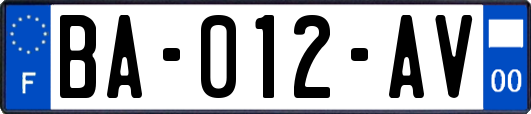 F

BA-012-AV

00